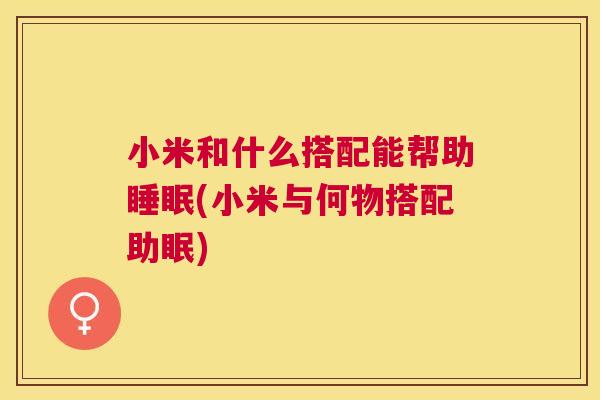 小米和什么搭配能帮助睡眠(小米与何物搭配助眠)